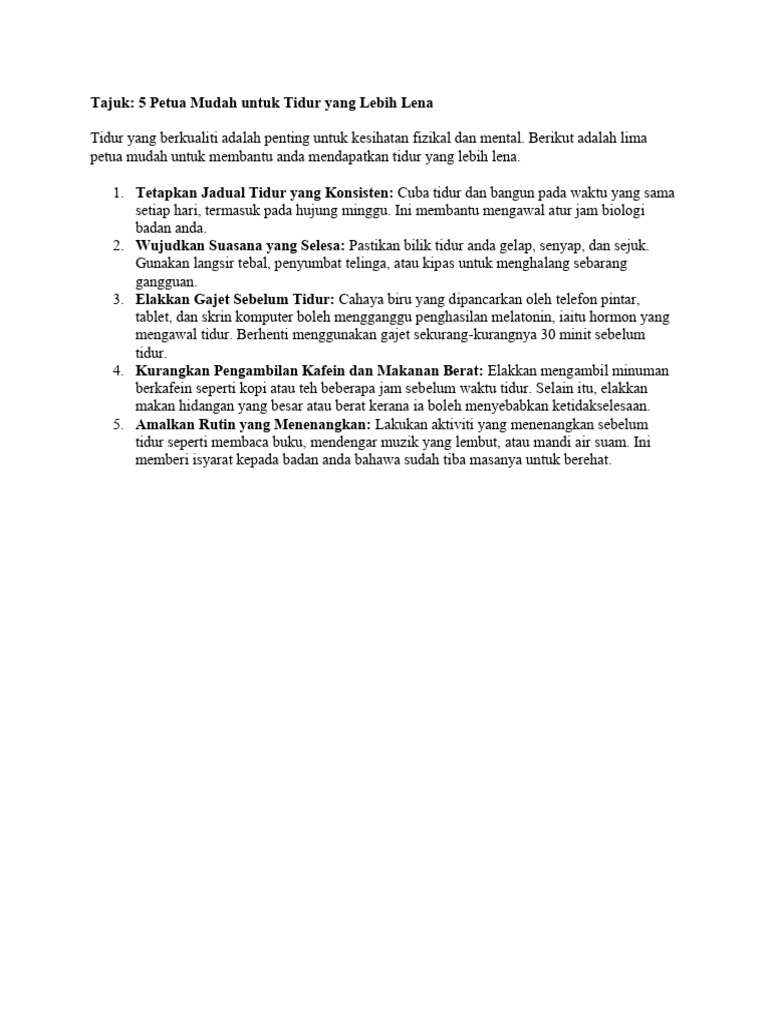 Tajuk: 5 Petua Mudah untuk Tidur yang Lebih Lena

Tidur yang berkualiti adalah penting untuk kesihatan fizikal dan mental. Berikut adalah lima petua mudah untuk membantu anda mendapatkan tidur yang lebih lena.

1. Tetapkan Jadual Tidur yang Konsisten: Cuba tidur dan bangun pada waktu yang sama setiap hari, termasuk pada hujung minggu. Ini membantu mengawal atur jam biologi badan anda.
2. Wujudkan Suasana yang Selesa: Pastikan bilik tidur anda gelap, senyap, dan sejuk. Gunakan langsir tebal, penyumbat telinga, atau kipas untuk menghalang sebarang gangguan.
3. Elakkan Gajet Sebelum Tidur: Cahaya biru yang dipancarkan oleh telefon pintar, tablet, dan skrin komputer boleh mengganggu penghasilan melatonin, iaitu hormon yang mengawal tidur. Berhenti menggunakan gajet sekurang-kurangnya 30 minit sebelum tidur.
4. Kurangkan Pengambilan Kafein dan Makanan Berat: Elakkan mengambil minuman berkafein seperti kopi atau teh beberapa jam sebelum waktu tidur. Selain itu, elakkan makan hidangan yang besar atau berat kerana ia boleh menyebabkan ketidakselesaan.
5. Amalkan Rutin yang Menenangkan: Lakukan aktiviti yang menenangkan sebelum tidur seperti membaca buku, mendengar muzik yang lembut, atau mandi air suam. Ini memberi isyarat kepada badan anda bahawa sudah tiba masanya untuk berehat.